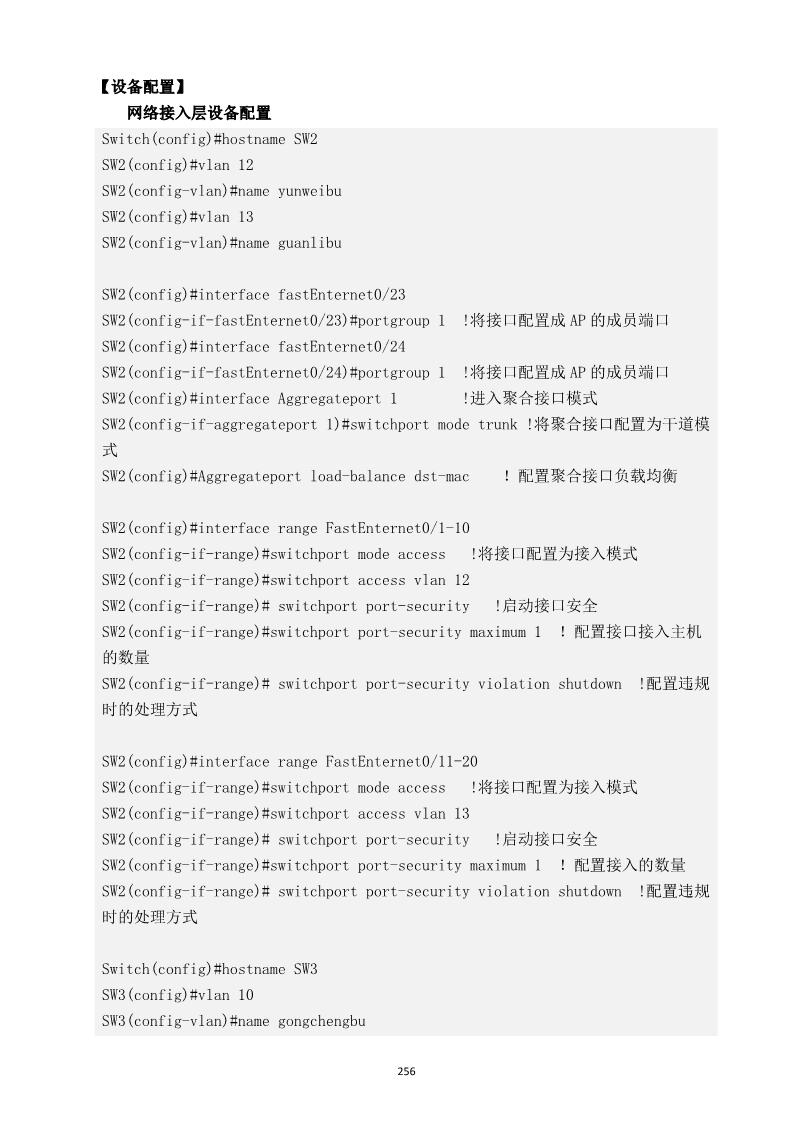 【设备配置】

网络接入层设备配置

Switch(config)#hostname SW2
SW2(config)#vlan 12
SW2(config-vlan)#name yunweibu
SW2(config)#vlan 13
SW2(config-vlan)#name guanlibu

SW2(config)#interface fastEnternet0/23
SW2(config-if-fastEnternet0/23)#portgroup 1 !将接口配置成 AP 的成员端口
SW2(config)#interface fastEnternet0/24
SW2(config-if-fastEnternet0/24)#portgroup 1 !将接口配置成 AP 的成员端口
SW2(config)#interface Aggregateport 1 !进入聚合接口模式
SW2(config-if-aggregateport 1)#switchport mode trunk !将聚合接口配置为干道模式
SW2(config)#Aggregateport load-balance dst-mac ! 配置聚合接口负载均衡

SW2(config)#interface range FastEnternet0/1-10
SW2(config-if-range)#switchport mode access !将接口配置为接入模式
SW2(config-if-range)#switchport access vlan 12
SW2(config-if-range)# switchport port-security !启动接口安全
SW2(config-if-range)#switchport port-security maximum 1 ! 配置接口接入主机的数量
SW2(config-if-range)# switchport port-security violation shutdown !配置违规时的处理方式

SW2(config)#interface range FastEnternet0/11-20
SW2(config-if-range)#switchport mode access !将接口配置为接入模式
SW2(config-if-range)#switchport access vlan 13
SW2(config-if-range)# switchport port-security !启动接口安全
SW2(config-if-range)#switchport port-security maximum 1 ! 配置接入的数量
SW2(config-if-range)# switchport port-security violation shutdown !配置违规时的处理方式

Switch(config)#hostname SW3
SW3(config)#vlan 10
SW3(config-vlan)#name gongchengbu

256